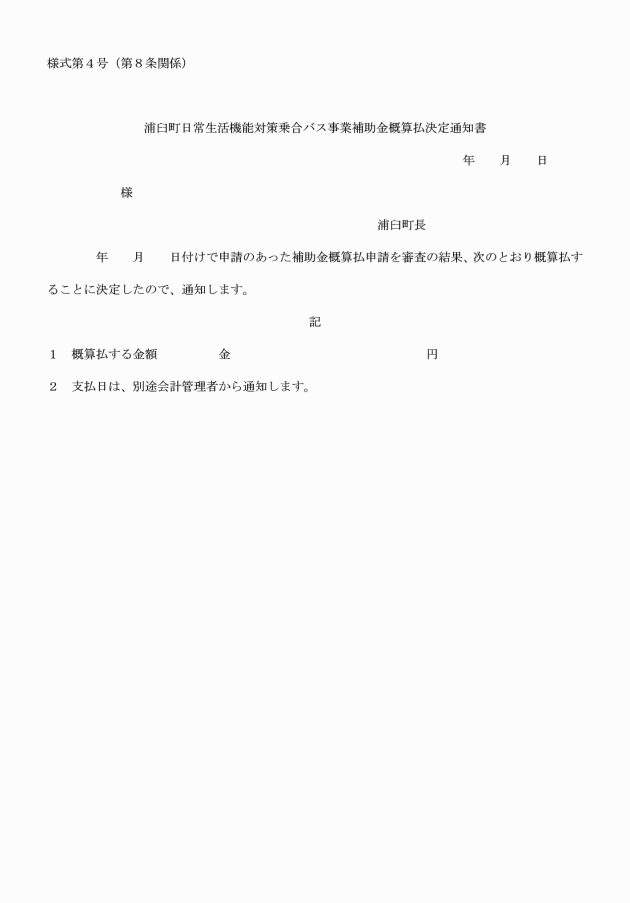 様式第４号（第８条関係）

浦臼町日常生活機能対策乗合バス事業補助金概算払決定通知書

年　　月　　日

様

浦臼町長

年　　月　　日付けで申請のあった補助金概算払申請を審査の結果、次のとおり概算払することに決定したので、通知します。

記

１　概算払する金額　　　　　金　　　　　　　　　　　　　円

２　支払日は、別途会計管理者から通知します。